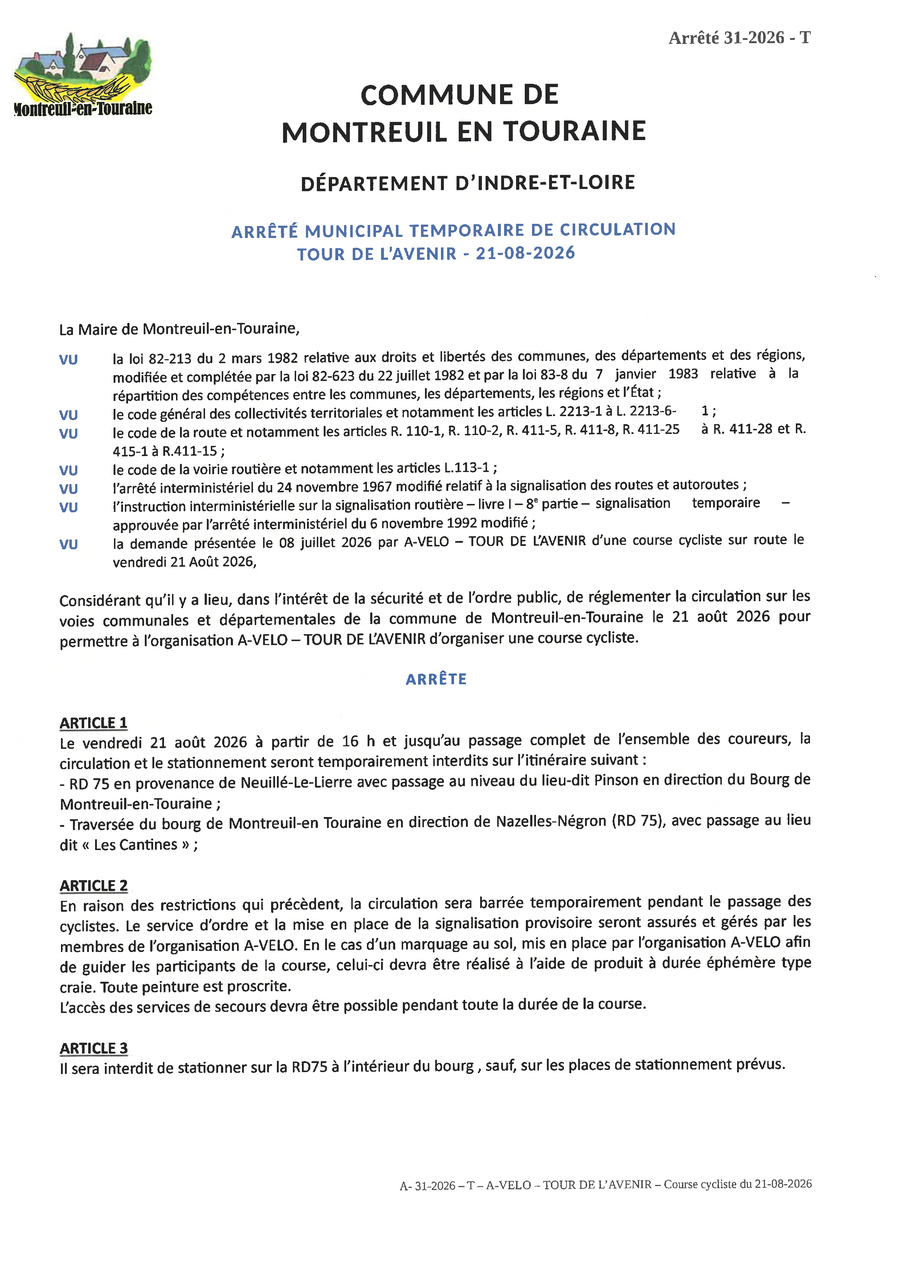 Arrêté 31-2026 - T

Montreuil-en-Touraine

COMMUNE DE
MONTREUIL EN TOURAINE

DÉPARTEMENT D'INDRE-ET-LOIRE

ARRÊTÉ MUNICIPAL TEMPORAIRE DE CIRCULATION
TOUR DE L'AVENIR - 21-08-2026

La Maire de Montreuil-en-Touraine,

VU la loi 82-213 du 2 mars 1982 relative aux droits et libertés des communes, des départements et des régions, modifiée et complétée par la loi 82-623 du 22 juillet 1982 et par la loi 83-8 du 7 janvier 1983 relative à la répartition des compétences entre les communes, les départements, les régions et l'État ;
VU le code général des collectivités territoriales et notamment les articles L. 2213-1 à L. 2213-6- 1 ;
VU le code de la route et notamment les articles R. 110-1, R. 110-2, R. 411-5, R. 411-8, R. 411-25 à R. 411-28 et R. 415-1 à R.411-15 ;
VU le code de la voirie routière et notamment les articles L.113-1 ;
VU l'arrêté interministériel du 24 novembre 1967 modifié relatif à la signalisation des routes et autoroutes ;
VU l'instruction interministérielle sur la signalisation routière – livre I – 8e partie – signalisation temporaire – approuvée par l'arrêté interministériel du 6 novembre 1992 modifié ;
VU la demande présentée le 08 juillet 2026 par A-VELO – TOUR DE L'AVENIR d'une course cycliste sur route le vendredi 21 Août 2026,

Considérant qu'il y a lieu, dans l'intérêt de la sécurité et de l'ordre public, de réglementer la circulation sur les voies communales et départementales de la commune de Montreuil-en-Touraine le 21 août 2026 pour permettre à l'organisation A-VELO – TOUR DE L'AVENIR d'organiser une course cycliste.

ARRÊTE

ARTICLE 1
Le vendredi 21 août 2026 à partir de 16 h et jusqu'au passage complet de l'ensemble des coureurs, la circulation et le stationnement seront temporairement interdits sur l'itinéraire suivant :
- RD 75 en provenance de Neuillé-Le-Lierre avec passage au niveau du lieu-dit Pinson en direction du Bourg de Montreuil-en-Touraine ;
- Traversée du bourg de Montreuil-en Touraine en direction de Nazelles-Négron (RD 75), avec passage au lieu dit « Les Cantines » ;

ARTICLE 2
En raison des restrictions qui précèdent, la circulation sera barrée temporairement pendant le passage des cyclistes. Le service d'ordre et la mise en place de la signalisation provisoire seront assurés et gérés par les membres de l'organisation A-VELO. En le cas d'un marquage au sol, mis en place par l'organisation A-VELO afin de guider les participants de la course, celui-ci devra être réalisé à l'aide de produit à durée éphémère type craie. Toute peinture est proscrite.
L'accès des services de secours devra être possible pendant toute la durée de la course.

ARTICLE 3
Il sera interdit de stationner sur la RD75 à l'intérieur du bourg , sauf, sur les places de stationnement prévus.

A- 31-2026 – T – A-VELO – TOUR DE L'AVENIR – Course cycliste du 21-08-2026